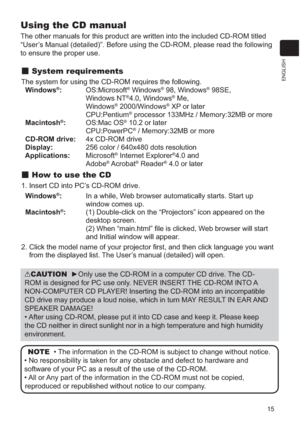 Using the CD manual
The other manuals for this product are written into the included CD-ROM titled "User's Manual (detailed)". Before using the CD-ROM, please read the following to ensure the proper use.

ENGLISH

■ System requirements
The system for using the CD-ROM requires the following.
Windows®: OS:Microsoft® Windows® 98, Windows® 98SE, Windows NT®4.0, Windows® Me, Windows® 2000/Windows® XP or later
CPU:Pentium® processor 133MHz / Memory:32MB or more
Macintosh®: OS:Mac OS® 10.2 or later
CPU:PowerPC® / Memory:32MB or more
CD-ROM drive: 4x CD-ROM drive
Display: 256 color / 640x480 dots resolution
Applications: Microsoft® Internet Explorer®4.0 and Adobe® Acrobat® Reader® 4.0 or later

■ How to use the CD
1. Insert CD into PC's CD-ROM drive.
Windows®: In a while, Web browser automatically starts. Start up window comes up.
Macintosh®: (1) Double-click on the "Projectors" icon appeared on the desktop screen.
(2) When "main.html" file is clicked, Web browser will start and Initial window will appear.
2. Click the model name of your projector first, and then click language you want from the displayed list. The User's manual (detailed) will open.

⚠CAUTION ►Only use the CD-ROM in a computer CD drive. The CD-ROM is designed for PC use only. NEVER INSERT THE CD-ROM INTO A NON-COMPUTER CD PLAYER! Inserting the CD-ROM into an incompatible CD drive may produce a loud noise, which in turn MAY RESULT IN EAR AND SPEAKER DAMAGE!
• After using CD-ROM, please put it into CD case and keep it. Please keep the CD neither in direct sunlight nor in a high temperature and high humidity environment.

NOTE • The information in the CD-ROM is subject to change without notice.
• No responsibility is taken for any obstacle and defect to hardware and software of your PC as a result of the use of the CD-ROM.
• All or Any part of the information in the CD-ROM must not be copied, reproduced or republished without notice to our company.

15